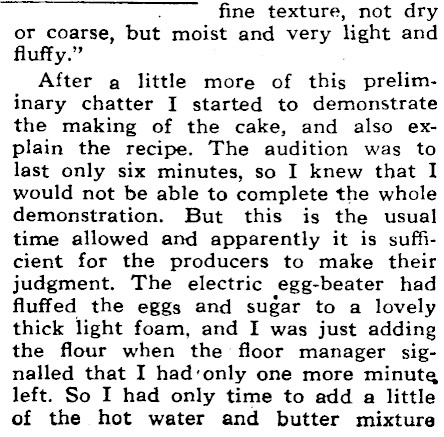 fine texture, not dry or coarse, but moist and very light and fluffy."

After a little more of this preliminary chatter I started to demonstrate the making of the cake, and also explain the recipe. The audition was to last only six minutes, so I knew that I would not be able to complete the whole demonstration. But this is the usual time allowed and apparently it is sufficient for the producers to make their judgment. The electric egg-beater had fluffed the eggs and sugar to a lovely thick light foam, and I was just adding the flour when the floor manager signalled that I had only one more minute left. So I had only time to add a little of the hot water and butter mixture